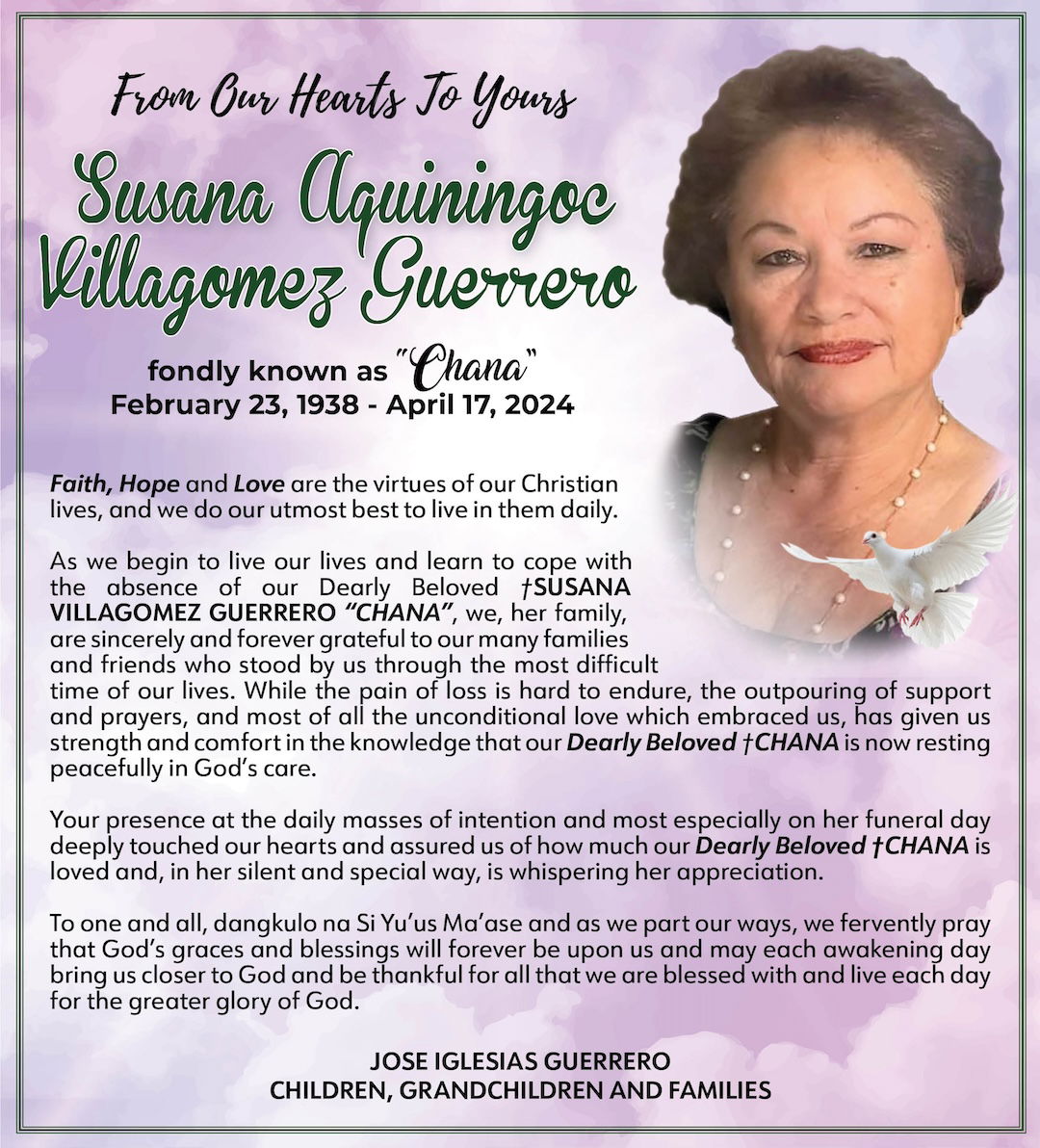 From Our Hearts To Yours

Susana Aquiningoc Villagomez Guerrero

fondly known as "Chana"
February 23, 1938 - April 17, 2024

Faith, Hope and Love are the virtues of our Christian lives, and we do our utmost best to live in them daily.

As we begin to live our lives and learn to cope with the absence of our Dearly Beloved †SUSANA VILLAGOMEZ GUERRERO "CHANA", we, her family, are sincerely and forever grateful to our many families and friends who stood by us through the most difficult time of our lives. While the pain of loss is hard to endure, the outpouring of support and prayers, and most of all the unconditional love which embraced us, has given us strength and comfort in the knowledge that our Dearly Beloved †CHANA is now resting peacefully in God's care.

Your presence at the daily masses of intention and most especially on her funeral day deeply touched our hearts and assured us of how much our Dearly Beloved †CHANA is loved and, in her silent and special way, is whispering her appreciation.

To one and all, dangkulo na Si Yu'us Ma'ase and as we part our ways, we fervently pray that God's graces and blessings will forever be upon us and may each awakening day bring us closer to God and be thankful for all that we are blessed with and live each day for the greater glory of God.

JOSE IGLESIAS GUERRERO
CHILDREN, GRANDCHILDREN AND FAMILIES